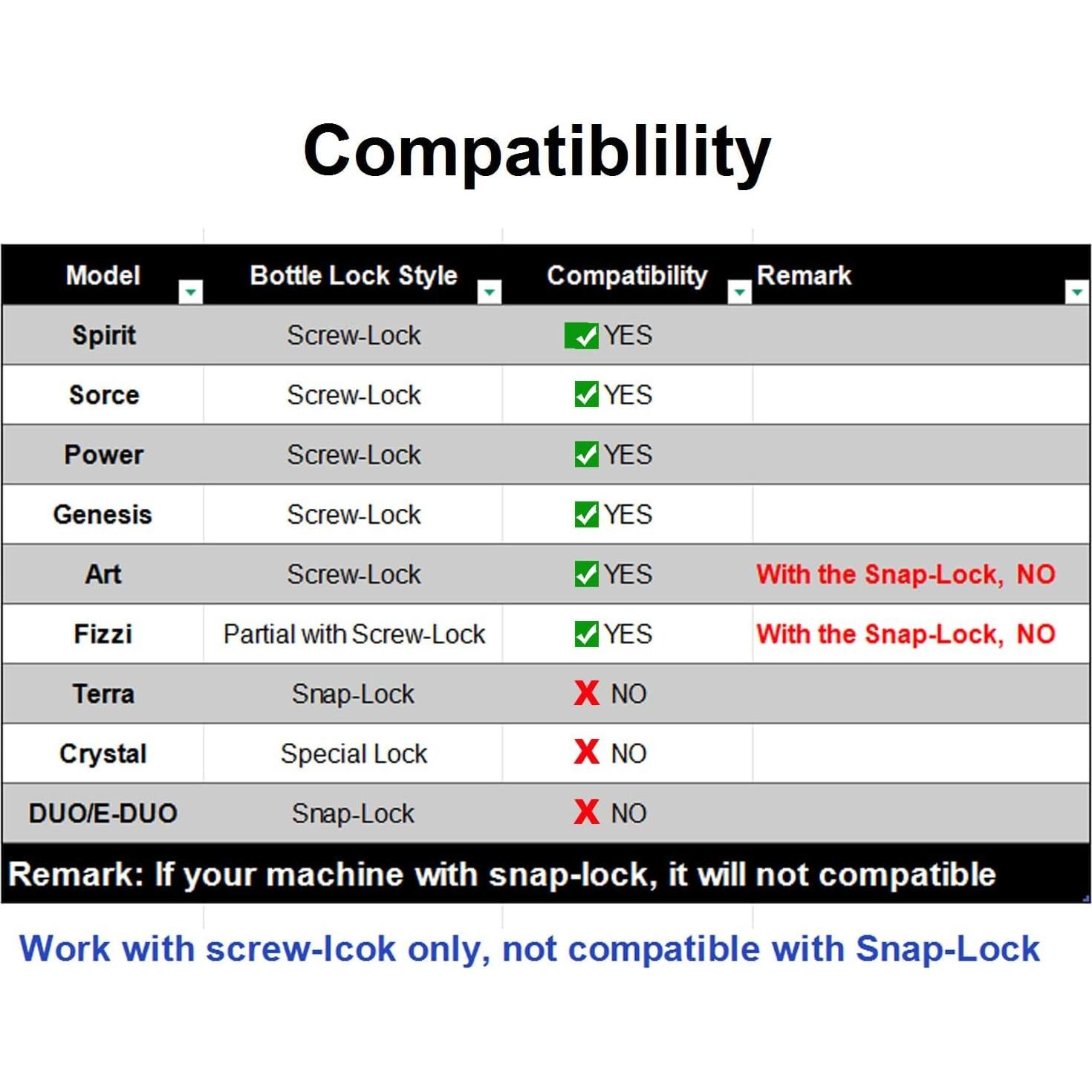 Compatiblility

| Model | Bottle Lock Style | Compatibility | Remark |
|---|---|---|---|
| Spirit | Screw-Lock | ✓ YES | |
| Sorce | Screw-Lock | ✓ YES | |
| Power | Screw-Lock | ✓ YES | |
| Genesis | Screw-Lock | ✓ YES | |
| Art | Screw-Lock | ✓ YES | With the Snap-Lock, NO |
| Fizzi | Partial with Screw-Lock | ✓ YES | With the Snap-Lock, NO |
| Terra | Snap-Lock | X NO | |
| Crystal | Special Lock | X NO | |
| DUO/E-DUO | Snap-Lock | X NO | |

Remark: If your machine with snap-lock, it will not compatible

Work with screw-lcok only, not compatible with Snap-Lock